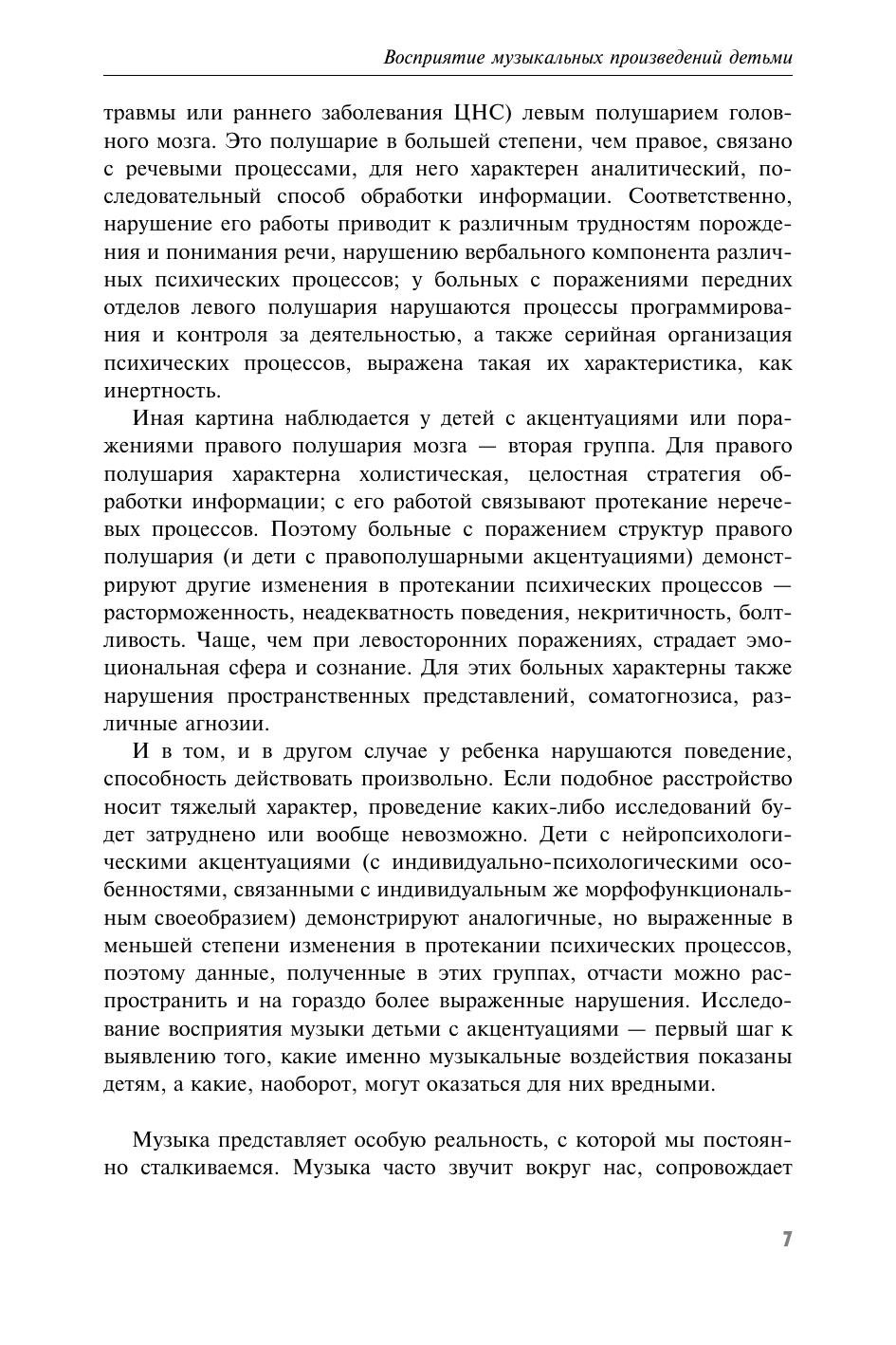 Восприятие музыкальных произведений детьми

травмы или раннего заболевания ЦНС) левым полушарием головного мозга. Это полушарие в большей степени, чем правое, связано с речевыми процессами, для него характерен аналитический, последовательный способ обработки информации. Соответственно, нарушение его работы приводит к различным трудностям порождения и понимания речи, нарушению вербального компонента различных психических процессов; у больных с поражениями передних отделов левого полушария нарушаются процессы программирования и контроля за деятельностью, а также серийная организация психических процессов, выражена такая их характеристика, как инертность.

Иная картина наблюдается у детей с акцентуациями или поражениями правого полушария мозга — вторая группа. Для правого полушария характерна холистическая, целостная стратегия обработки информации; с его работой связывают протекание неречевых процессов. Поэтому больные с поражением структур правого полушария (и дети с правополушарными акцентуациями) демонстрируют другие изменения в протекании психических процессов — расторможенность, неадекватность поведения, некритичность, болтливость. Чаще, чем при левосторонних поражениях, страдает эмоциональная сфера и сознание. Для этих больных характерны также нарушения пространственных представлений, соматогнозиса, различные агнозии.

И в том, и в другом случае у ребенка нарушаются поведение, способность действовать произвольно. Если подобное расстройство носит тяжелый характер, проведение каких-либо исследований будет затруднено или вообще невозможно. Дети с нейропсихологическими акцентуациями (с индивидуально-психологическими особенностями, связанными с индивидуальным же морфофункциональным своеобразием) демонстрируют аналогичные, но выраженные в меньшей степени изменения в протекании психических процессов, поэтому данные, полученные в этих группах, отчасти можно распространить и на гораздо более выраженные нарушения. Исследование восприятия музыки детьми с акцентуациями — первый шаг к выявлению того, какие именно музыкальные воздействия показаны детям, а какие, наоборот, могут оказаться для них вредными.

Музыка представляет особую реальность, с которой мы постоянно сталкиваемся. Музыка часто звучит вокруг нас, сопровождает

7